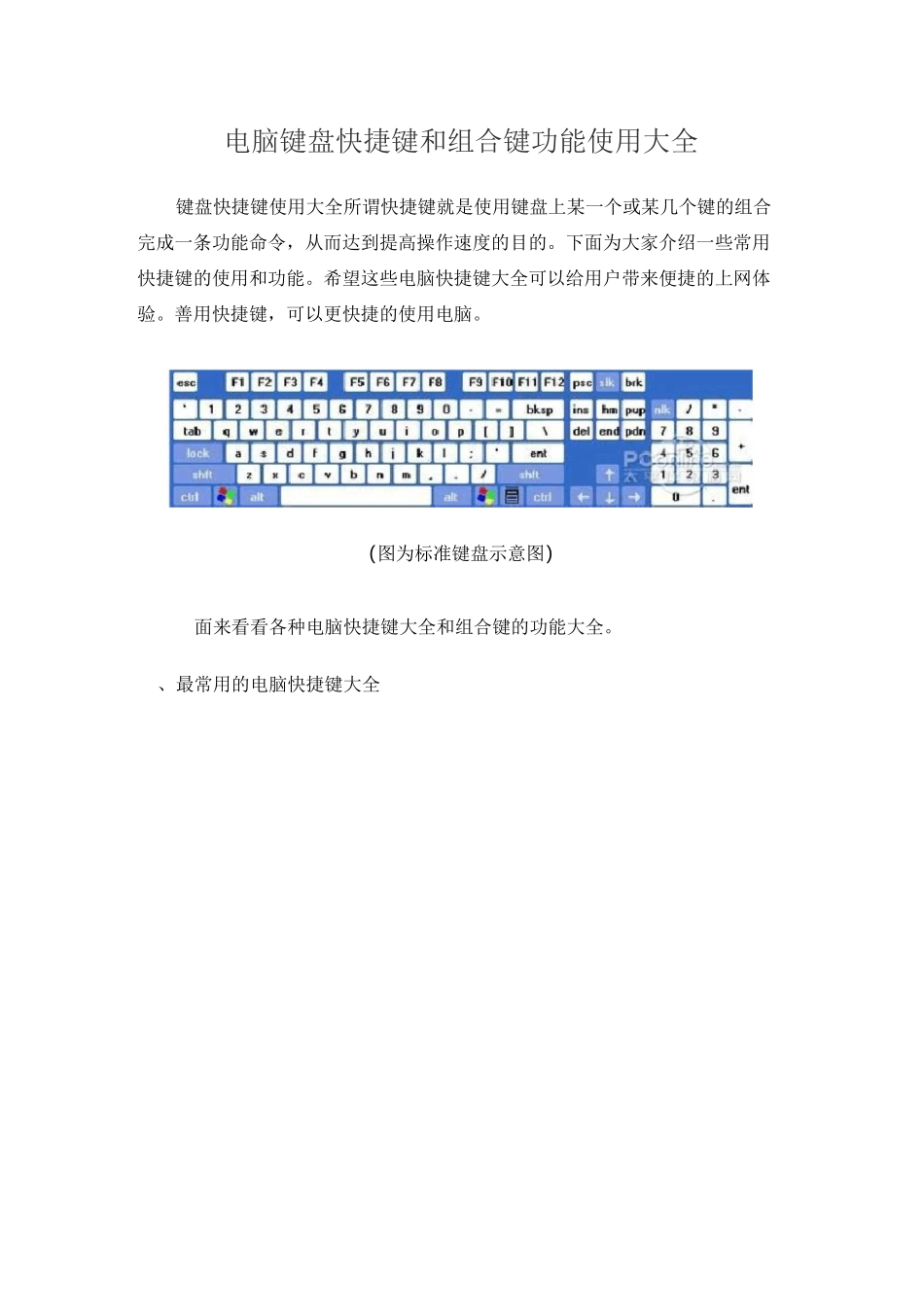 电脑键盘快捷键和组合键功能使用大全

键盘快捷键使用大全所谓快捷键就是使用键盘上某一个或某几个键的组合完成一条功能命令，从而达到提高操作速度的目的。下面为大家介绍一些常用快捷键的使用和功能。希望这些电脑快捷键大全可以给用户带来便捷的上网体验。善用快捷键，可以更快捷的使用电脑。

esc F1 F2 F3 F4 F5 F6 F7 F8 F9 F10 F11 F12 psc slk brk
` 1 2 3 4 5 6 7 8 9 0 - = bksp ins hm pup nlk / * -
tab q w e r t y u i o p [ ] \ del end pdn 7 8 9 +
lock a s d f g h j k l ; ' ent 4 5 6
shft z x c v b n m , . / shft ↑ 1 2 3 ent
ctrl alt alt ctrl ← ↓ → 0 .

(图为标准键盘示意图)

面来看看各种电脑快捷键大全和组合键的功能大全。

、最常用的电脑快捷键大全